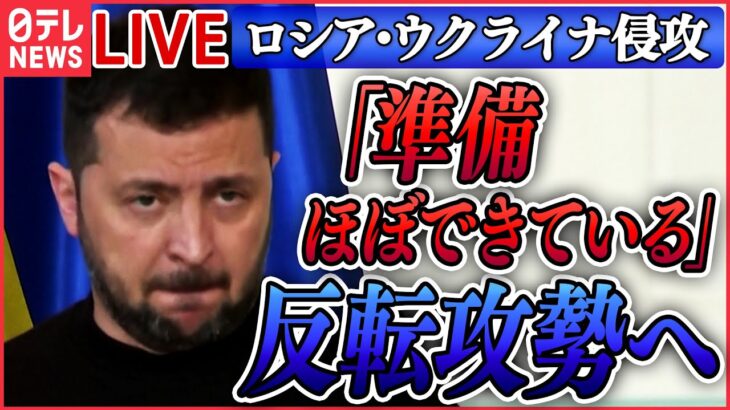 日テレ NEWS LIVE ロシア・ウクライナ侵攻

「準備 ほぼできている」

反転攻勢へ